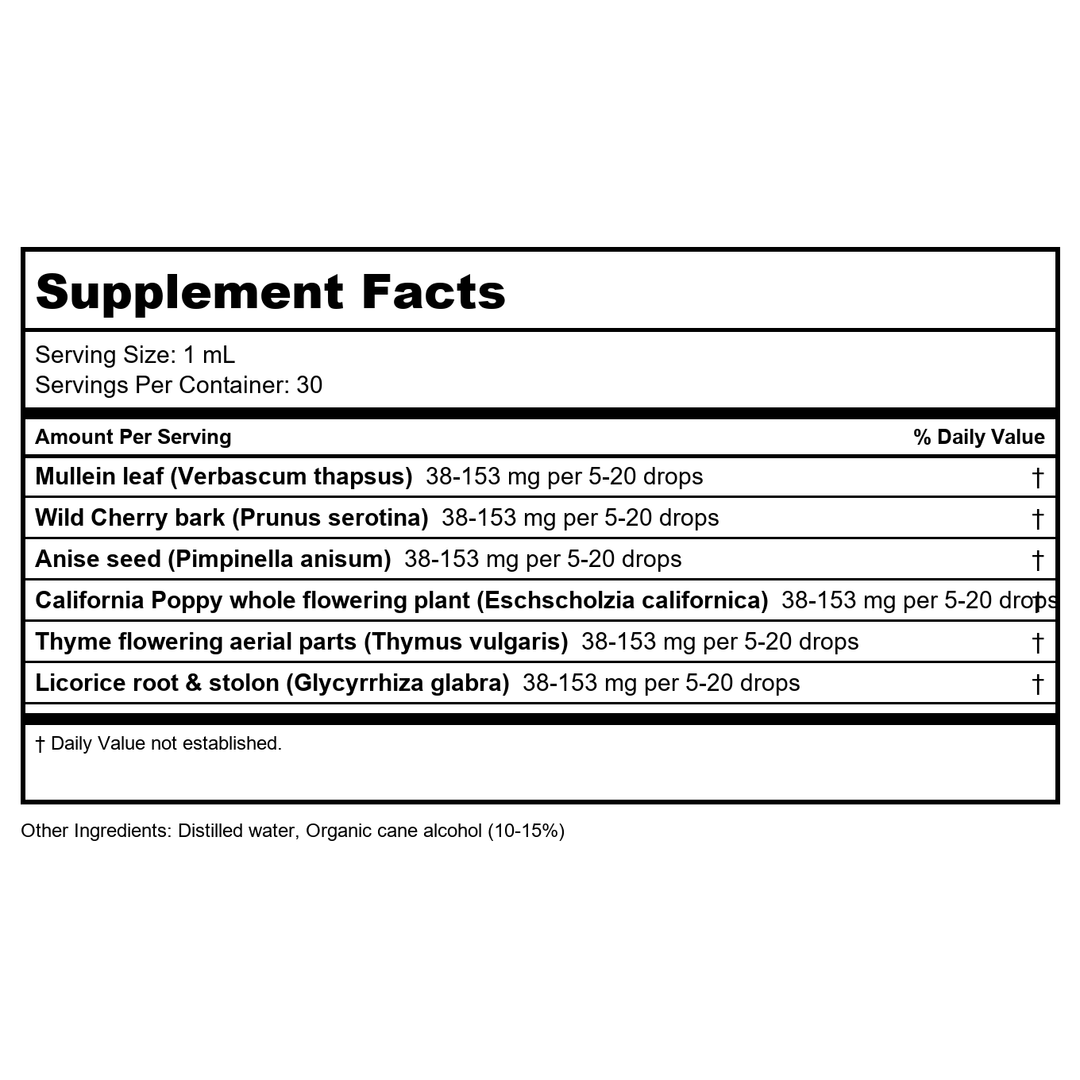 Supplement Facts

Serving Size: 1 mL
Servings Per Container: 30

| Amount Per Serving | % Daily Value |
|---|---|
| Mullein leaf (Verbascum thapsus) 38-153 mg per 5-20 drops | † |
| Wild Cherry bark (Prunus serotina) 38-153 mg per 5-20 drops | † |
| Anise seed (Pimpinella anisum) 38-153 mg per 5-20 drops | † |
| California Poppy whole flowering plant (Eschscholzia californica) 38-153 mg per 5-20 drops | † |
| Thyme flowering aerial parts (Thymus vulgaris) 38-153 mg per 5-20 drops | † |
| Licorice root & stolon (Glycyrrhiza glabra) 38-153 mg per 5-20 drops | † |

† Daily Value not established.

Other Ingredients: Distilled water, Organic cane alcohol (10-15%)